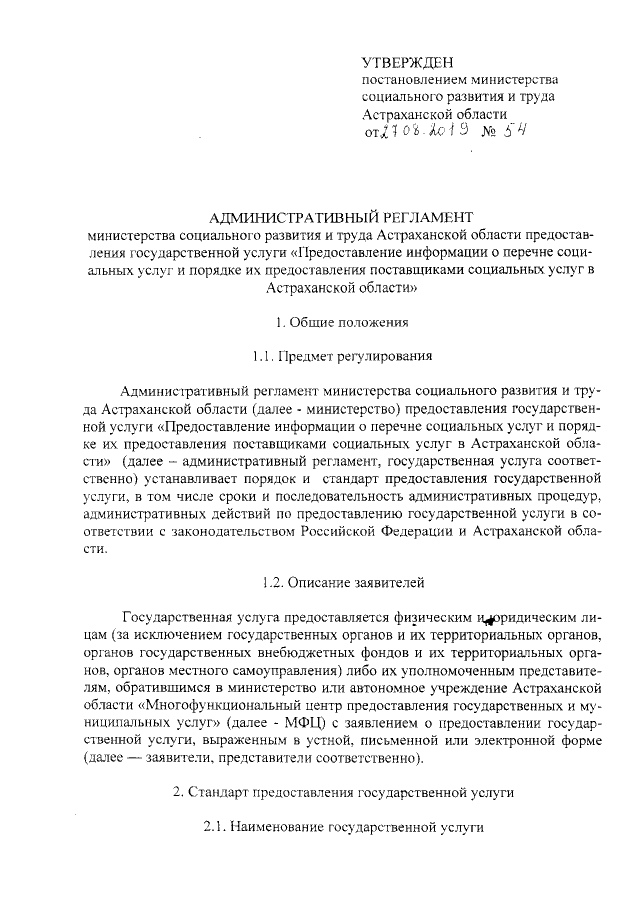 УТВЕРЖДЕН
постановлением министерства социального развития и труда Астраханской области
от 27.08.2019 № 54

АДМИНИСТРАТИВНЫЙ РЕГЛАМЕНТ
министерства социального развития и труда Астраханской области предоставления государственной услуги «Предоставление информации о перечне социальных услуг и порядке их предоставления поставщиками социальных услуг в Астраханской области»

1. Общие положения

1.1. Предмет регулирования

Административный регламент министерства социального развития и труда Астраханской области (далее - министерство) предоставления государственной услуги «Предоставление информации о перечне социальных услуг и порядке их предоставления поставщиками социальных услуг в Астраханской области» (далее – административный регламент, государственная услуга соответственно) устанавливает порядок и стандарт предоставления государственной услуги, в том числе сроки и последовательность административных процедур, административных действий по предоставлению государственной услуги в соответствии с законодательством Российской Федерации и Астраханской области.

1.2. Описание заявителей

Государственная услуга предоставляется физическим и юридическим лицам (за исключением государственных органов и их территориальных органов, органов государственных внебюджетных фондов и их территориальных органов, органов местного самоуправления) либо их уполномоченным представителям, обратившимся в министерство или автономное учреждение Астраханской области «Многофункциональный центр предоставления государственных и муниципальных услуг» (далее - МФЦ) с заявлением о предоставлении государственной услуги, выраженным в устной, письменной или электронной форме (далее — заявители, представители соответственно).

2. Стандарт предоставления государственной услуги

2.1. Наименование государственной услуги